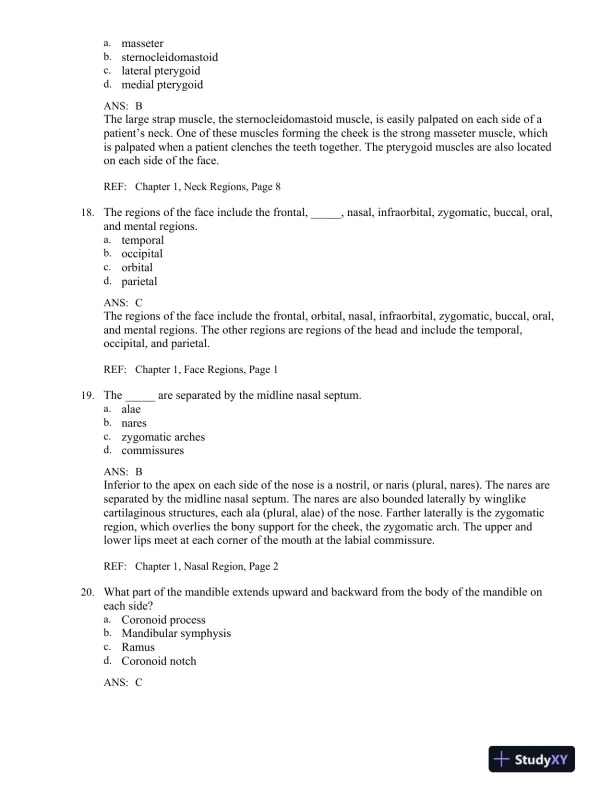 a. masseter
b. sternocleidomastoid
c. lateral pterygoid
d. medial pterygoid

ANS: B
The large strap muscle, the sternocleidomastoid muscle, is easily palpated on each side of a patient's neck. One of these muscles forming the cheek is the strong masseter muscle, which is palpated when a patient clenches the teeth together. The pterygoid muscles are also located on each side of the face.

REF: Chapter 1, Neck Regions, Page 8

18. The regions of the face include the frontal, _____, nasal, infraorbital, zygomatic, buccal, oral, and mental regions.
a. temporal
b. occipital
c. orbital
d. parietal

ANS: C
The regions of the face include the frontal, orbital, nasal, infraorbital, zygomatic, buccal, oral, and mental regions. The other regions are regions of the head and include the temporal, occipital, and parietal.

REF: Chapter 1, Face Regions, Page 1

19. The _____ are separated by the midline nasal septum.
a. alae
b. nares
c. zygomatic arches
d. commissures

ANS: B
Inferior to the apex on each side of the nose is a nostril, or naris (plural, nares). The nares are separated by the midline nasal septum. The nares are also bounded laterally by winglike cartilaginous structures, each ala (plural, alae) of the nose. Farther laterally is the zygomatic region, which overlies the bony support for the cheek, the zygomatic arch. The upper and lower lips meet at each corner of the mouth at the labial commissure.

REF: Chapter 1, Nasal Region, Page 2

20. What part of the mandible extends upward and backward from the body of the mandible on each side?
a. Coronoid process
b. Mandibular symphysis
c. Ramus
d. Coronoid notch

ANS: C

StudyXY